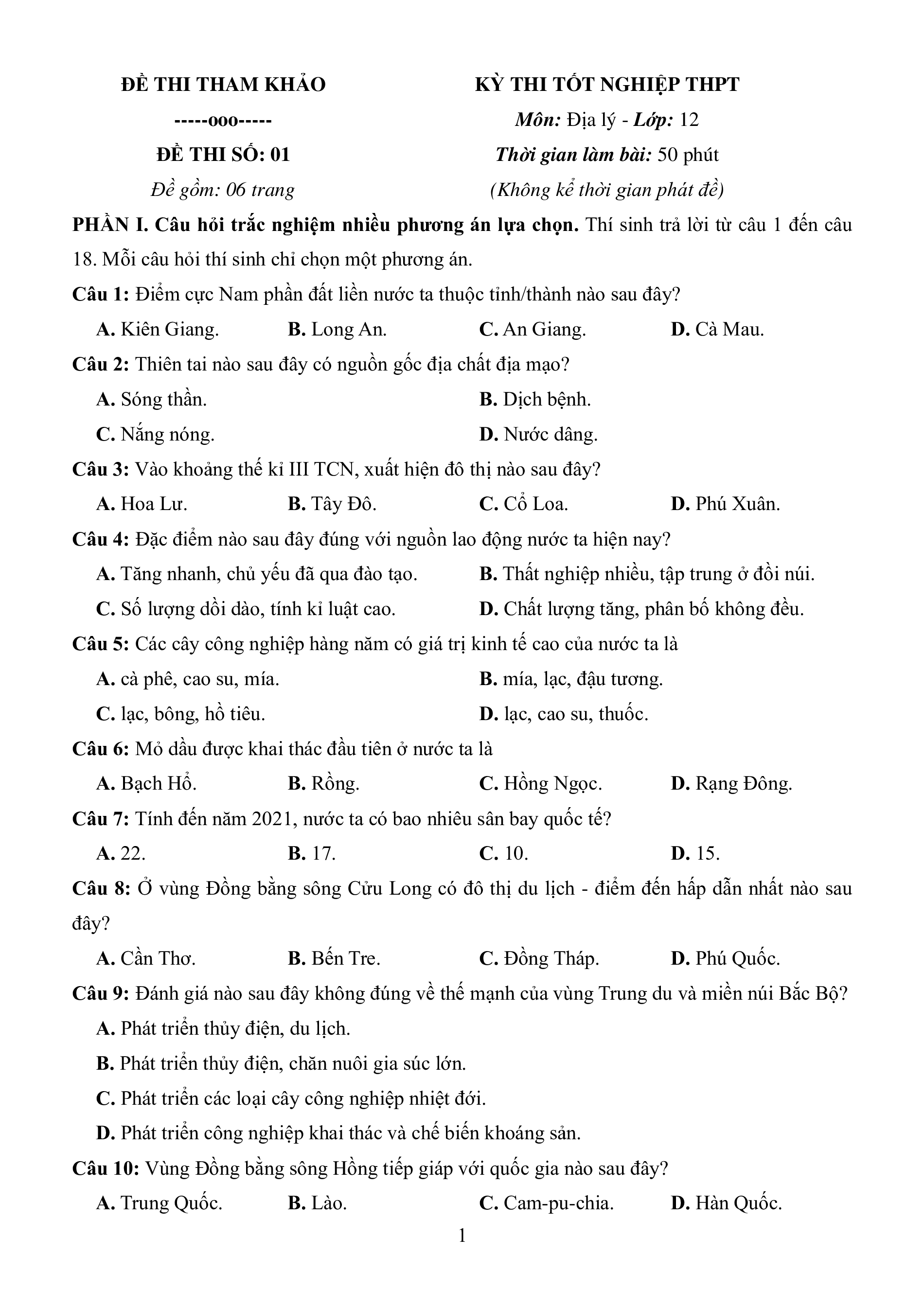 ĐỀ THI THAM KHẢO

-----ooo-----

ĐỀ THI SỐ: 01

Đề gồm: 06 trang

KỲ THI TỐT NGHIỆP THPT

Môn: Địa lý - Lớp: 12

Thời gian làm bài: 50 phút

(Không kể thời gian phát đề)

PHẦN I. Câu hỏi trắc nghiệm nhiều phương án lựa chọn. Thí sinh trả lời từ câu 1 đến câu 18. Mỗi câu hỏi thí sinh chỉ chọn một phương án.

Câu 1: Điểm cực Nam phần đất liền nước ta thuộc tỉnh/thành nào sau đây?

A. Kiên Giang. B. Long An. C. An Giang. D. Cà Mau.

Câu 2: Thiên tai nào sau đây có nguồn gốc địa chất địa mạo?

A. Sóng thần. B. Dịch bệnh.

C. Nắng nóng. D. Nước dâng.

Câu 3: Vào khoảng thế kỉ III TCN, xuất hiện đô thị nào sau đây?

A. Hoa Lư. B. Tây Đô. C. Cổ Loa. D. Phú Xuân.

Câu 4: Đặc điểm nào sau đây đúng với nguồn lao động nước ta hiện nay?

A. Tăng nhanh, chủ yếu đã qua đào tạo. B. Thất nghiệp nhiều, tập trung ở đồi núi.

C. Số lượng dồi dào, tính kỉ luật cao. D. Chất lượng tăng, phân bố không đều.

Câu 5: Các cây công nghiệp hàng năm có giá trị kinh tế cao của nước ta là

A. cà phê, cao su, mía. B. mía, lạc, đậu tương.

C. lạc, bông, hồ tiêu. D. lạc, cao su, thuốc.

Câu 6: Mỏ dầu được khai thác đầu tiên ở nước ta là

A. Bạch Hổ. B. Rồng. C. Hồng Ngọc. D. Rạng Đông.

Câu 7: Tính đến năm 2021, nước ta có bao nhiêu sân bay quốc tế?

A. 22. B. 17. C. 10. D. 15.

Câu 8: Ở vùng Đồng bằng sông Cửu Long có đô thị du lịch - điểm đến hấp dẫn nhất nào sau đây?

A. Cần Thơ. B. Bến Tre. C. Đồng Tháp. D. Phú Quốc.

Câu 9: Đánh giá nào sau đây không đúng về thế mạnh của vùng Trung du và miền núi Bắc Bộ?

A. Phát triển thủy điện, du lịch.

B. Phát triển thủy điện, chăn nuôi gia súc lớn.

C. Phát triển các loại cây công nghiệp nhiệt đới.

D. Phát triển công nghiệp khai thác và chế biến khoáng sản.

Câu 10: Vùng Đồng bằng sông Hồng tiếp giáp với quốc gia nào sau đây?

A. Trung Quốc. B. Lào. C. Cam-pu-chia. D. Hàn Quốc.

1